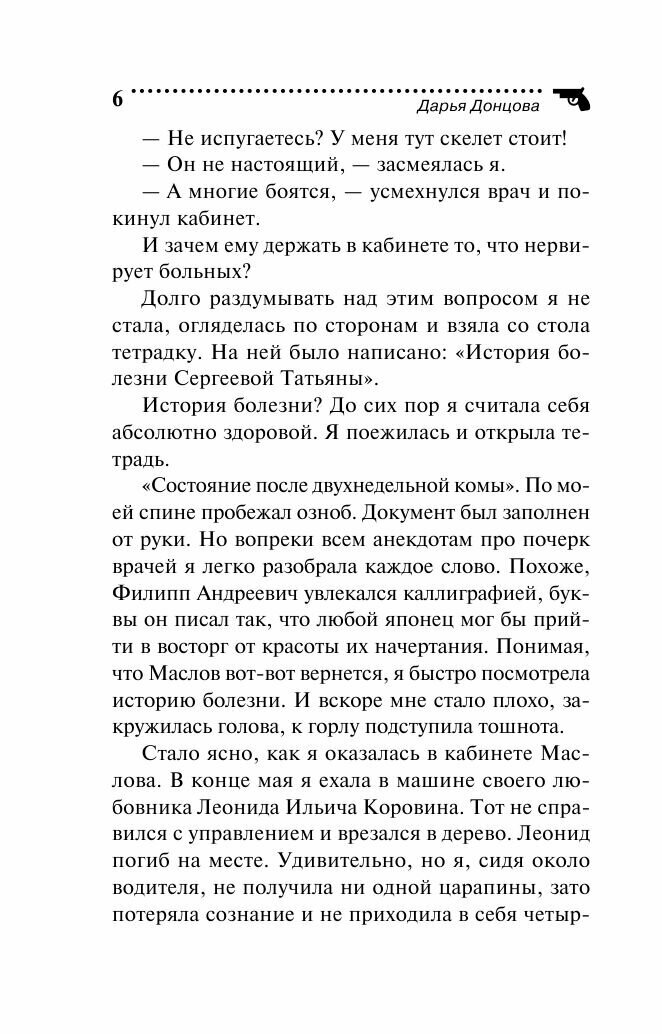 6 Дарья Донцова

— Не испугаетесь? У меня тут скелет стоит!

— Он не настоящий, — засмеялась я.

— А многие боятся, — усмехнулся врач и покинул кабинет.

И зачем ему держать в кабинете то, что нервирует больных?

Долго раздумывать над этим вопросом я не стала, огляделась по сторонам и взяла со стола тетрадку. На ней было написано: «История болезни Сергеевой Татьяны».

История болезни? До сих пор я считала себя абсолютно здоровой. Я поежилась и открыла тетрадь.

«Состояние после двухнедельной комы». По моей спине пробежал озноб. Документ был заполнен от руки. Но вопреки всем анекдотам про почерк врачей я легко разобрала каждое слово. Похоже, Филипп Андреевич увлекался каллиграфией, буквы он писал так, что любой японец мог бы прийти в восторг от красоты их начертания. Понимая, что Маслов вот-вот вернется, я быстро посмотрела историю болезни. И вскоре мне стало плохо, закружилась голова, к горлу подступила тошнота.

Стало ясно, как я оказалась в кабинете Маслова. В конце мая я ехала в машине своего любовника Леонида Ильича Коровина. Тот не справился с управлением и врезался в дерево. Леонид погиб на месте. Удивительно, но я, сидя около водителя, не получила ни одной царапины, зато потеряла сознание и не приходила в себя четыр-